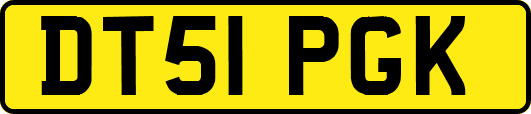 DT51 PGK